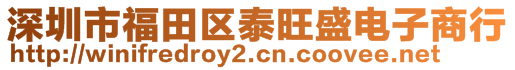 深圳市福田区泰旺盛电子商行
http://winifredroy2.cn.coovee.net